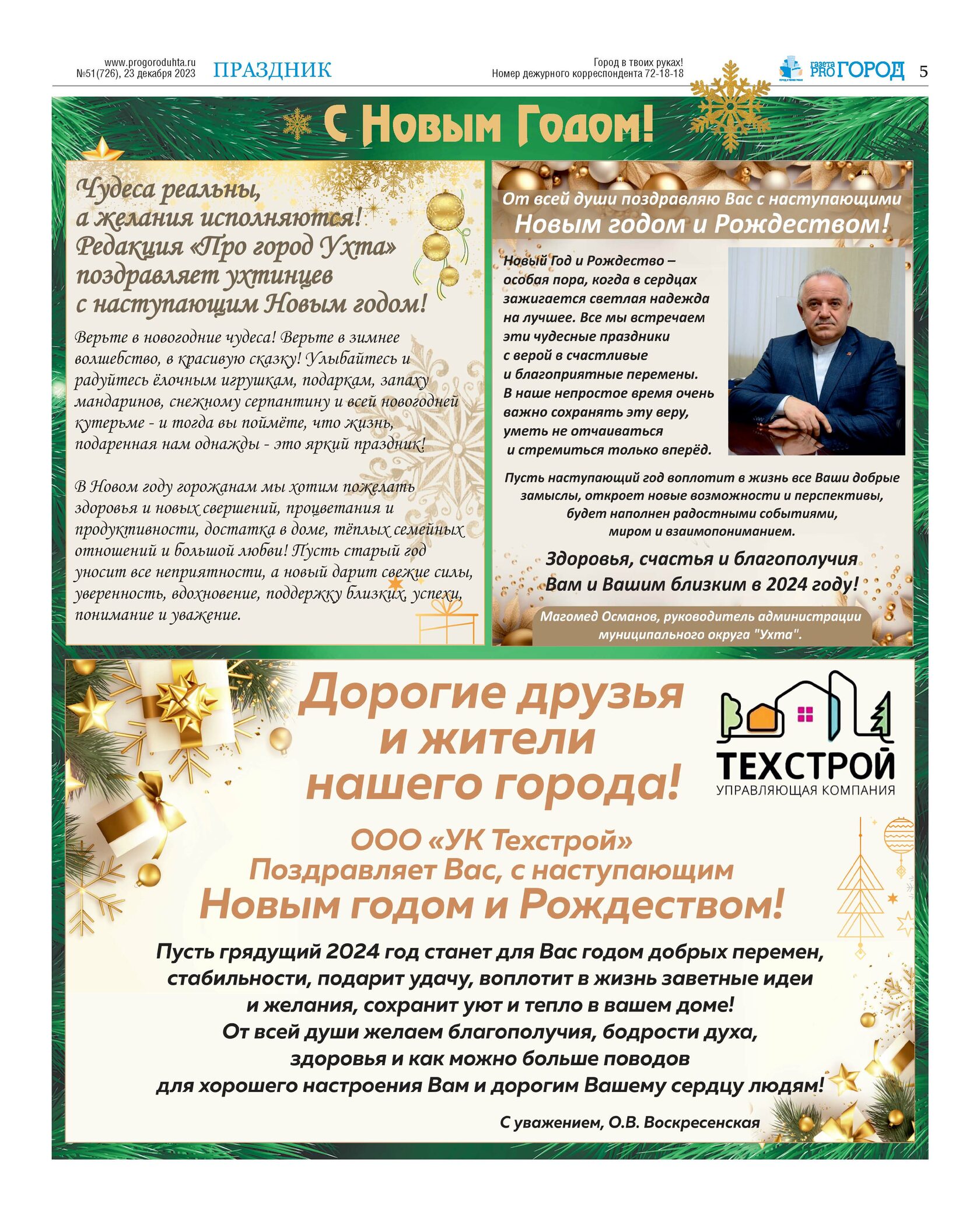 www.progoroduhta.ru
№51(726), 23 декабря 2023

ПРАЗДНИК

Город в твоих руках!
Номер дежурного корреспондента 72-18-18

газета PRO ГОРОД 5

С Новым Годом!

Чудеса реальны, а желания исполняются! Редакция «Про город Ухта» поздравляет ухтинцев с наступающим Новым годом!

Верьте в новогодние чудеса! Верьте в зимнее волшебство, в красивую сказку! Улыбайтесь и радуйтесь ёлочным игрушкам, подаркам, запаху мандаринов, снежному серпантину и всей новогодней кутерьме - и тогда вы поймёте, что жизнь, подаренная нам однажды - это яркий праздник!

В Новом году горожанам мы хотим пожелать здоровья и новых свершений, процветания и продуктивности, достатка в доме, тёплых семейных отношений и большой любви! Пусть старый год уносит все неприятности, а новый дарит свежие силы, уверенность, вдохновение, поддержку близких, успехи, понимание и уважение.

От всей души поздравляю Вас с наступающими
Новым годом и Рождеством!

Новый Год и Рождество – особая пора, когда в сердцах зажигается светлая надежда на лучшее. Все мы встречаем эти чудесные праздники с верой в счастливые и благоприятные перемены. В наше непростое время очень важно сохранять эту веру, уметь не отчаиваться и стремиться только вперёд.

Пусть наступающий год воплотит в жизнь все Ваши добрые замыслы, откроет новые возможности и перспективы, будет наполнен радостными событиями, миром и взаимопониманием.

Здоровья, счастья и благополучия Вам и Вашим близким в 2024 году!

Магомед Османов, руководитель администрации муниципального округа "Ухта".

Дорогие друзья и жители нашего города!

ТЕХСТРОЙ
УПРАВЛЯЮЩАЯ КОМПАНИЯ

ООО «УК Техстрой»
Поздравляет Вас, с наступающим
Новым годом и Рождеством!

Пусть грядущий 2024 год станет для Вас годом добрых перемен, стабильности, подарит удачу, воплотит в жизнь заветные идеи и желания, сохранит уют и тепло в вашем доме!
От всей души желаем благополучия, бодрости духа, здоровья и как можно больше поводов для хорошего настроения Вам и дорогим Вашему сердцу людям!

С уважением, О.В. Воскресенская